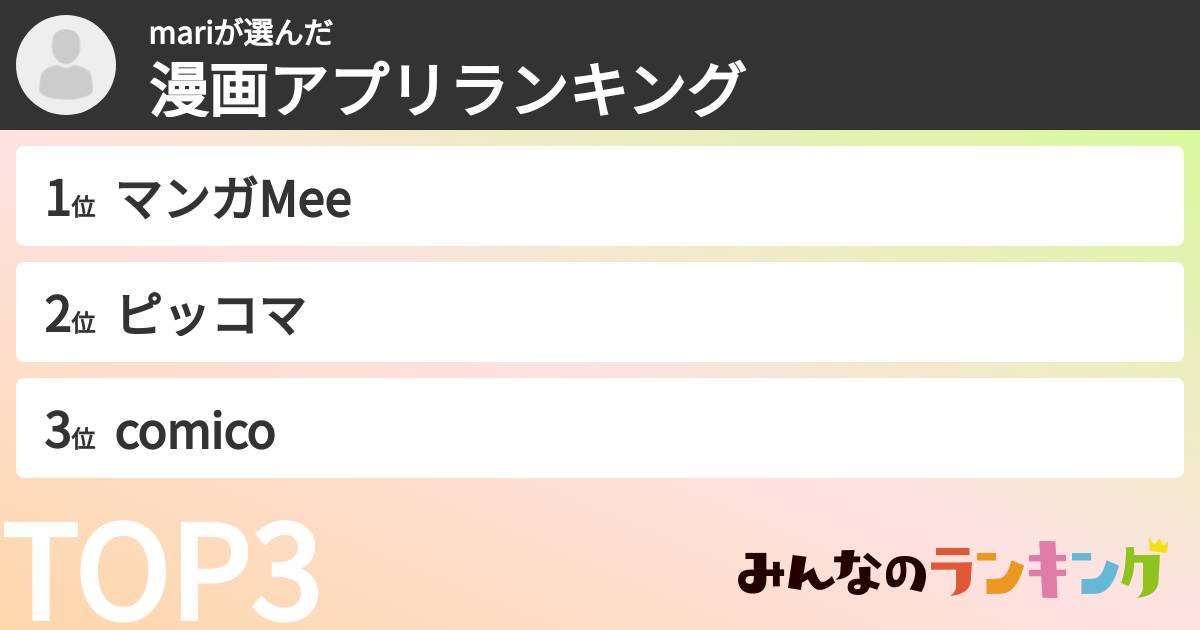 mariが選んだ
漫画アプリランキング

1位 マンガMee

2位 ピッコマ

3位 comico

TOP3

みんなのランキング